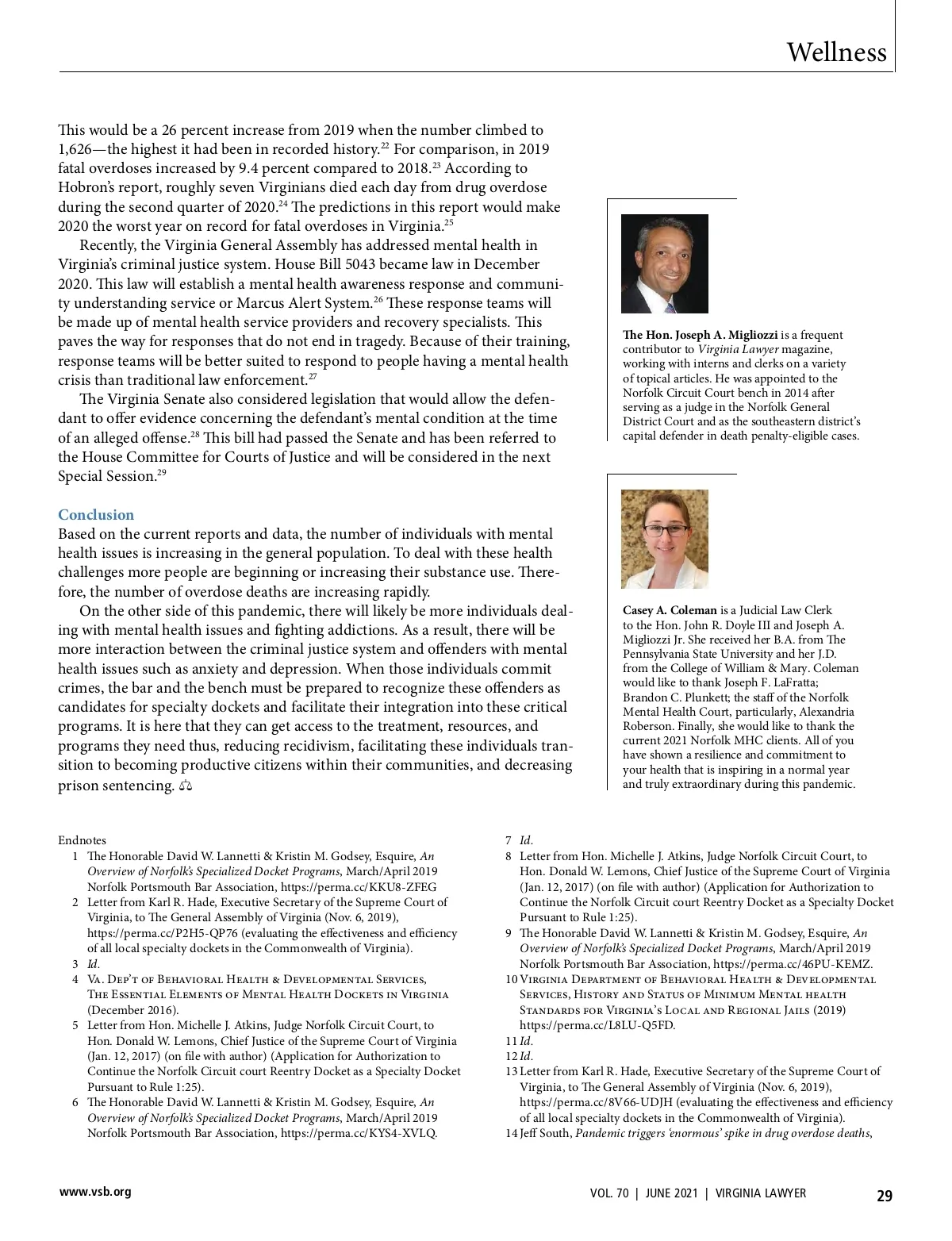 Wellness

This would be a 26 percent increase from 2019 when the number climbed to 1,626—the highest it had been in recorded history.$^{22}$ For comparison, in 2019 fatal overdoses increased by 9.4 percent compared to 2018.$^{23}$ According to Hobron's report, roughly seven Virginians died each day from drug overdose during the second quarter of 2020.$^{24}$ The predictions in this report would make 2020 the worst year on record for fatal overdoses in Virginia.$^{25}$

Recently, the Virginia General Assembly has addressed mental health in Virginia's criminal justice system. House Bill 5043 became law in December 2020. This law will establish a mental health awareness response and community understanding service or Marcus Alert System.$^{26}$ These response teams will be made up of mental health service providers and recovery specialists. This paves the way for responses that do not end in tragedy. Because of their training, response teams will be better suited to respond to people having a mental health crisis than traditional law enforcement.$^{27}$

The Virginia Senate also considered legislation that would allow the defendant to offer evidence concerning the defendant's mental condition at the time of an alleged offense.$^{28}$ This bill had passed the Senate and has been referred to the House Committee for Courts of Justice and will be considered in the next Special Session.$^{29}$

Conclusion
Based on the current reports and data, the number of individuals with mental health issues is increasing in the general population. To deal with these health challenges more people are beginning or increasing their substance use. Therefore, the number of overdose deaths are increasing rapidly.

On the other side of this pandemic, there will likely be more individuals dealing with mental health issues and fighting addictions. As a result, there will be more interaction between the criminal justice system and offenders with mental health issues such as anxiety and depression. When those individuals commit crimes, the bar and the bench must be prepared to recognize these offenders as candidates for specialty dockets and facilitate their integration into these critical programs. It is here that they can get access to the treatment, resources, and programs they need thus, reducing recidivism, facilitating these individuals transition to becoming productive citizens within their communities, and decreasing prison sentencing. ⚖

The Hon. Joseph A. Migliozzi is a frequent contributor to Virginia Lawyer magazine, working with interns and clerks on a variety of topical articles. He was appointed to the Norfolk Circuit Court bench in 2014 after serving as a judge in the Norfolk General District Court and as the southeastern district's capital defender in death penalty-eligible cases.

Casey A. Coleman is a Judicial Law Clerk to the Hon. John R. Doyle III and Joseph A. Migliozzi Jr. She received her B.A. from The Pennsylvania State University and her J.D. from the College of William & Mary. Coleman would like to thank Joseph F. LaFratta; Brandon C. Plunkett; the staff of the Norfolk Mental Health Court, particularly, Alexandria Roberson. Finally, she would like to thank the current 2021 Norfolk MHC clients. All of you have shown a resilience and commitment to your health that is inspiring in a normal year and truly extraordinary during this pandemic.

Endnotes
1 The Honorable David W. Lannetti & Kristin M. Godsey, Esquire, An Overview of Norfolk's Specialized Docket Programs, March/April 2019 Norfolk Portsmouth Bar Association, https://perma.cc/KKU8-ZFEG
2 Letter from Karl R. Hade, Executive Secretary of the Supreme Court of Virginia, to The General Assembly of Virginia (Nov. 6, 2019), https://perma.cc/P2H5-QP76 (evaluating the effectiveness and efficiency of all local specialty dockets in the Commonwealth of Virginia).
3 Id.
4 Va. Dep't of Behavioral Health & Developmental Services, The Essential Elements of Mental Health Dockets in Virginia (December 2016).
5 Letter from Hon. Michelle J. Atkins, Judge Norfolk Circuit Court, to Hon. Donald W. Lemons, Chief Justice of the Supreme Court of Virginia (Jan. 12, 2017) (on file with author) (Application for Authorization to Continue the Norfolk Circuit court Reentry Docket as a Specialty Docket Pursuant to Rule 1:25).
6 The Honorable David W. Lannetti & Kristin M. Godsey, Esquire, An Overview of Norfolk's Specialized Docket Programs, March/April 2019 Norfolk Portsmouth Bar Association, https://perma.cc/KYS4-XVLQ.
7 Id.
8 Letter from Hon. Michelle J. Atkins, Judge Norfolk Circuit Court, to Hon. Donald W. Lemons, Chief Justice of the Supreme Court of Virginia (Jan. 12, 2017) (on file with author) (Application for Authorization to Continue the Norfolk Circuit court Reentry Docket as a Specialty Docket Pursuant to Rule 1:25).
9 The Honorable David W. Lannetti & Kristin M. Godsey, Esquire, An Overview of Norfolk's Specialized Docket Programs, March/April 2019 Norfolk Portsmouth Bar Association, https://perma.cc/46PU-KEMZ.
10 Virginia Department of Behavioral Health & Developmental Services, History and Status of Minimum Mental health Standards for Virginia's Local and Regional Jails (2019) https://perma.cc/L8LU-Q5FD.
11 Id.
12 Id.
13 Letter from Karl R. Hade, Executive Secretary of the Supreme Court of Virginia, to The General Assembly of Virginia (Nov. 6, 2019), https://perma.cc/8V66-UDJH (evaluating the effectiveness and efficiency of all local specialty dockets in the Commonwealth of Virginia).
14 Jeff South, Pandemic triggers 'enormous' spike in drug overdose deaths,

www.vsb.org VOL. 70 | JUNE 2021 | VIRGINIA LAWYER 29